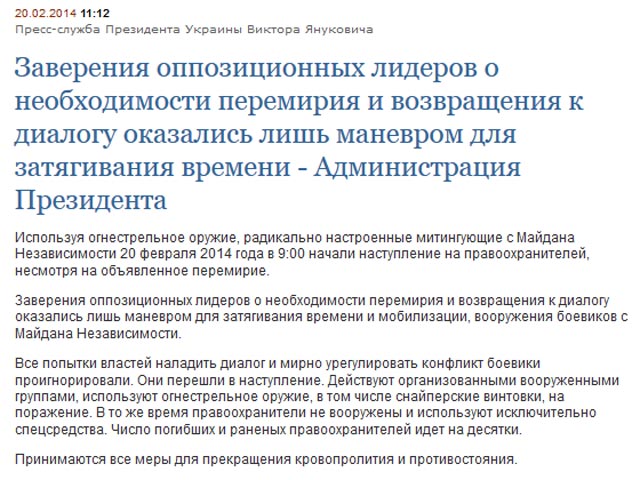 20.02.2014 11:12
Пресс-служба Президента Украины Виктора Януковича

Заверения оппозиционных лидеров о необходимости перемирия и возвращения к диалогу оказались лишь маневром для затягивания времени - Администрация Президента

Используя огнестрельное оружие, радикально настроенные митингующие с Майдана Независимости 20 февраля 2014 года в 9:00 начали наступление на правоохранителей, несмотря на объявленное перемирие.

Заверения оппозиционных лидеров о необходимости перемирия и возвращения к диалогу оказались лишь маневром для затягивания времени и мобилизации, вооружения боевиков с Майдана Независимости.

Все попытки властей наладить диалог и мирно урегулировать конфликт боевики проигнорировали. Они перешли в наступление. Действуют организованными вооруженными группами, используют огнестрельное оружие, в том числе снайперские винтовки, на поражение. В то же время правоохранители не вооружены и используют исключительно спецсредства. Число погибших и раненых правоохранителей идет на десятки.

Принимаются все меры для прекращения кровопролития и противостояния.